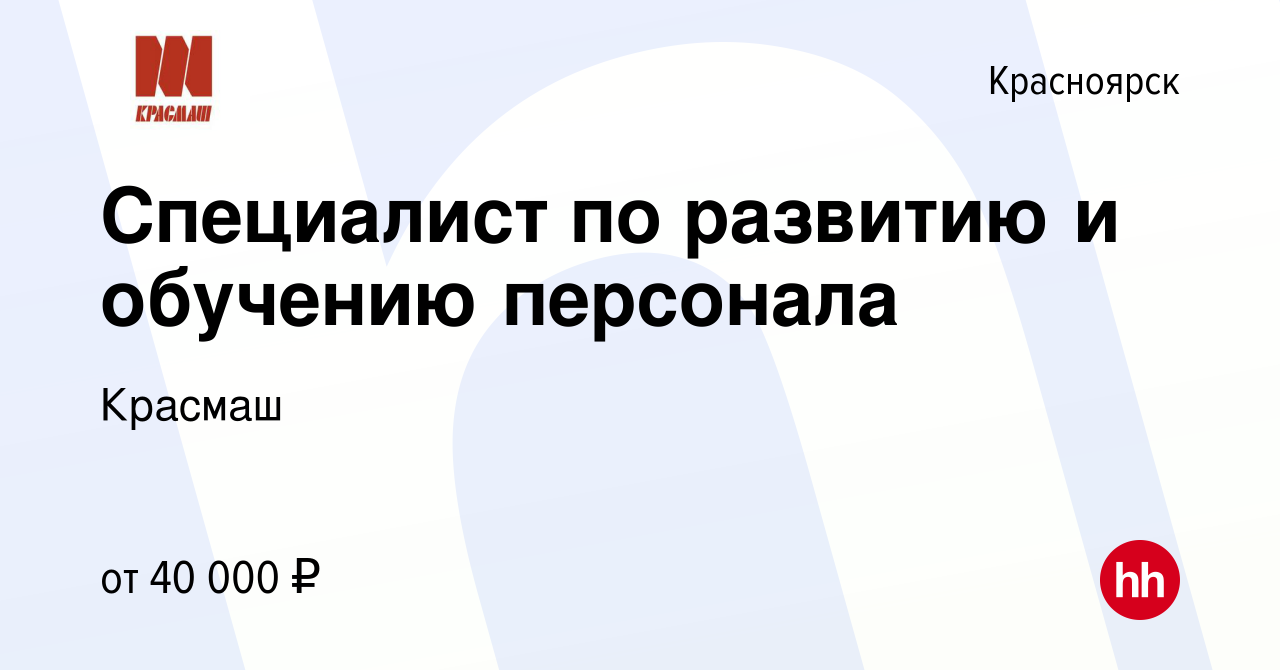 КРАСМАШ

Красноярск

Специалист по развитию и обучению персонала

Красмаш

от 40 000 ₽

hh